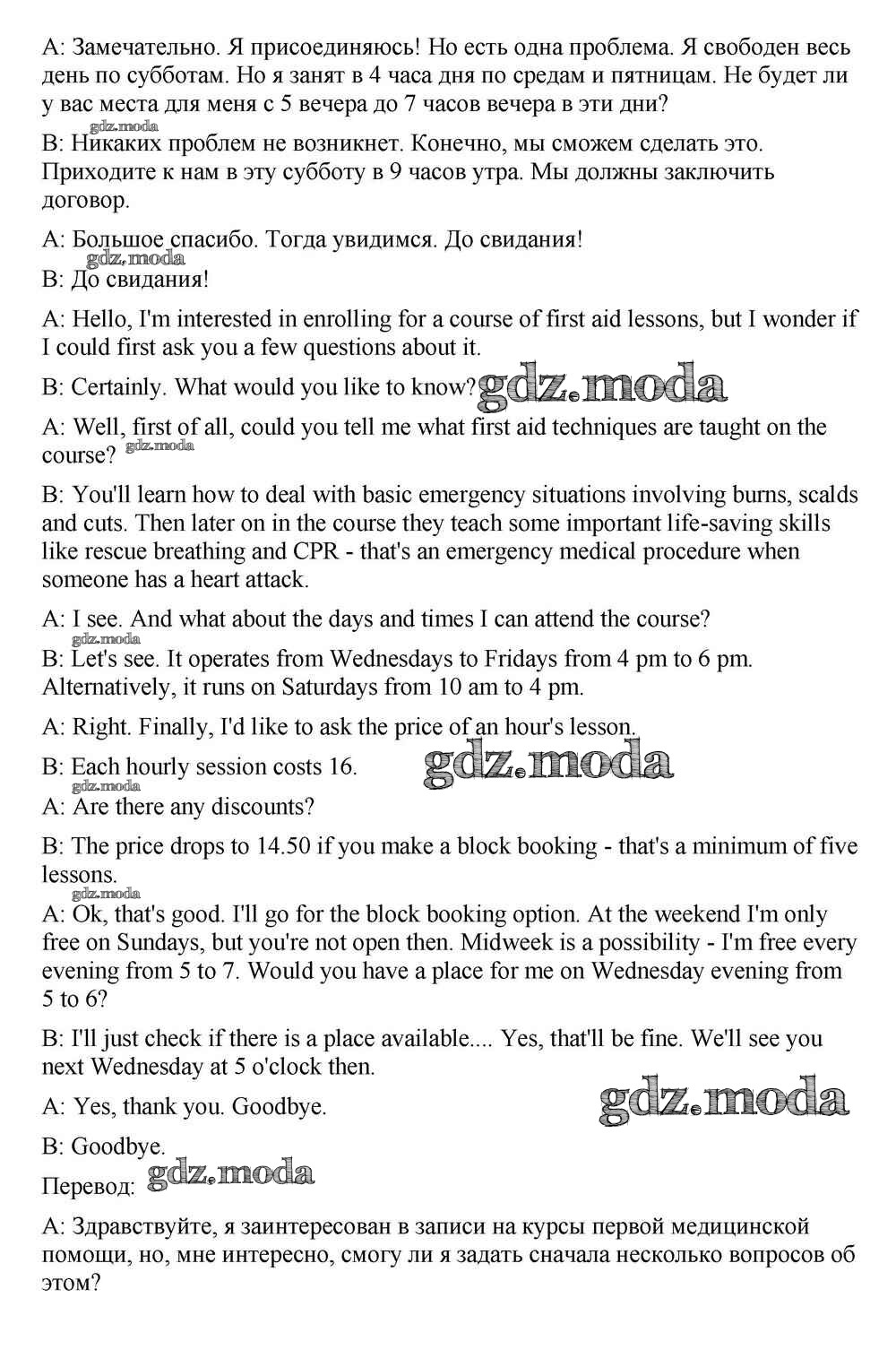 A: Замечательно. Я присоединяюсь! Но есть одна проблема. Я свободен весь день по субботам. Но я занят в 4 часа дня по средам и пятницам. Не будет ли у вас места для меня с 5 вечера до 7 часов вечера в эти дни?

gdz.moda

B: Никаких проблем не возникнет. Конечно, мы сможем сделать это. Приходите к нам в эту субботу в 9 часов утра. Мы должны заключить договор.

A: Большое спасибо. Тогда увидимся. До свидания!

gdz.moda

B: До свидания!

A: Hello, I'm interested in enrolling for a course of first aid lessons, but I wonder if I could first ask you a few questions about it.

B: Certainly. What would you like to know? gdz.moda

A: Well, first of all, could you tell me what first aid techniques are taught on the course? gdz.moda

B: You'll learn how to deal with basic emergency situations involving burns, scalds and cuts. Then later on in the course they teach some important life-saving skills like rescue breathing and CPR - that's an emergency medical procedure when someone has a heart attack.

A: I see. And what about the days and times I can attend the course?

gdz.moda

B: Let's see. It operates from Wednesdays to Fridays from 4 pm to 6 pm. Alternatively, it runs on Saturdays from 10 am to 4 pm.

A: Right. Finally, I'd like to ask the price of an hour's lesson.

B: Each hourly session costs 16. gdz.moda

gdz.moda

A: Are there any discounts?

B: The price drops to 14.50 if you make a block booking - that's a minimum of five lessons.

gdz.moda

A: Ok, that's good. I'll go for the block booking option. At the weekend I'm only free on Sundays, but you're not open then. Midweek is a possibility - I'm free every evening from 5 to 7. Would you have a place for me on Wednesday evening from 5 to 6?

B: I'll just check if there is a place available.... Yes, that'll be fine. We'll see you next Wednesday at 5 o'clock then.

A: Yes, thank you. Goodbye. gdz.moda

B: Goodbye.

Перевод: gdz.moda

A: Здравствуйте, я заинтересован в записи на курсы первой медицинской помощи, но, мне интересно, смогу ли я задать сначала несколько вопросов об этом?